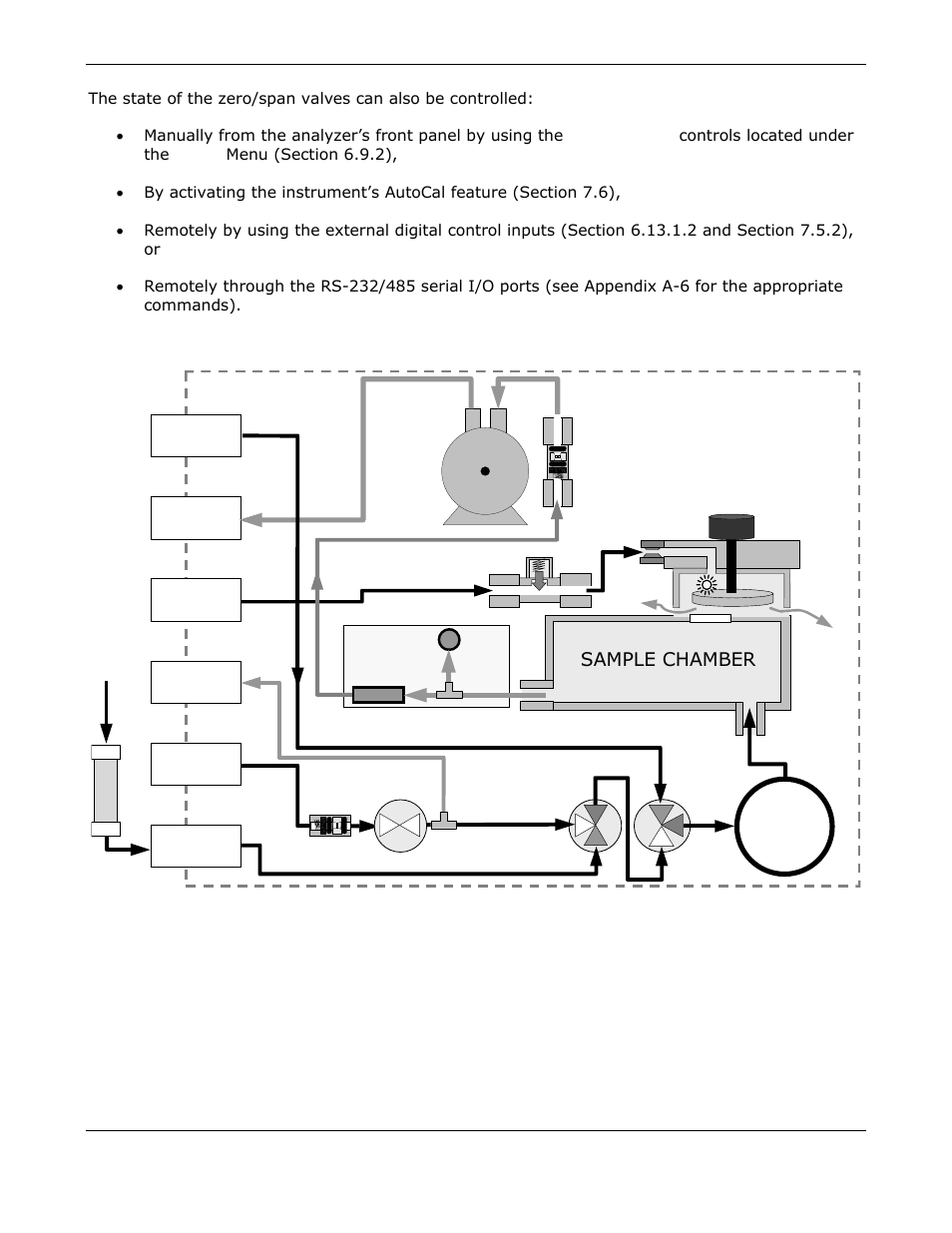 The state of the zero/span valves can also be controlled:

• Manually from the analyzer's front panel by using the controls located under the Menu (Section 6.9.2),

• By activating the instrument's AutoCal feature (Section 7.6),

• Remotely by using the external digital control inputs (Section 6.13.1.2 and Section 7.5.2), or

• Remotely through the RS-232/485 serial I/O ports (see Appendix A-6 for the appropriate commands).

SAMPLE CHAMBER